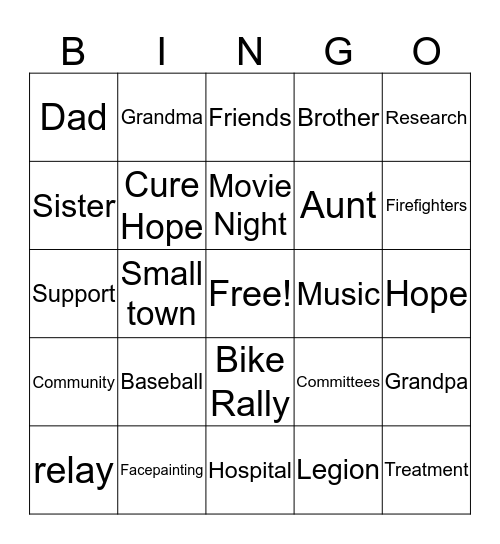 | B | I | N | G | O |
|---|---|---|---|---|
| Dad | Grandma | Friends | Brother | Research |
| Sister | Cure Hope | Movie Night | Aunt | Firefighters |
| Support | Small town | Free! | Music | Hope |
| Community | Baseball | Bike Rally | Committees | Grandpa |
| relay | Facepainting | Hospital | Legion | Treatment |